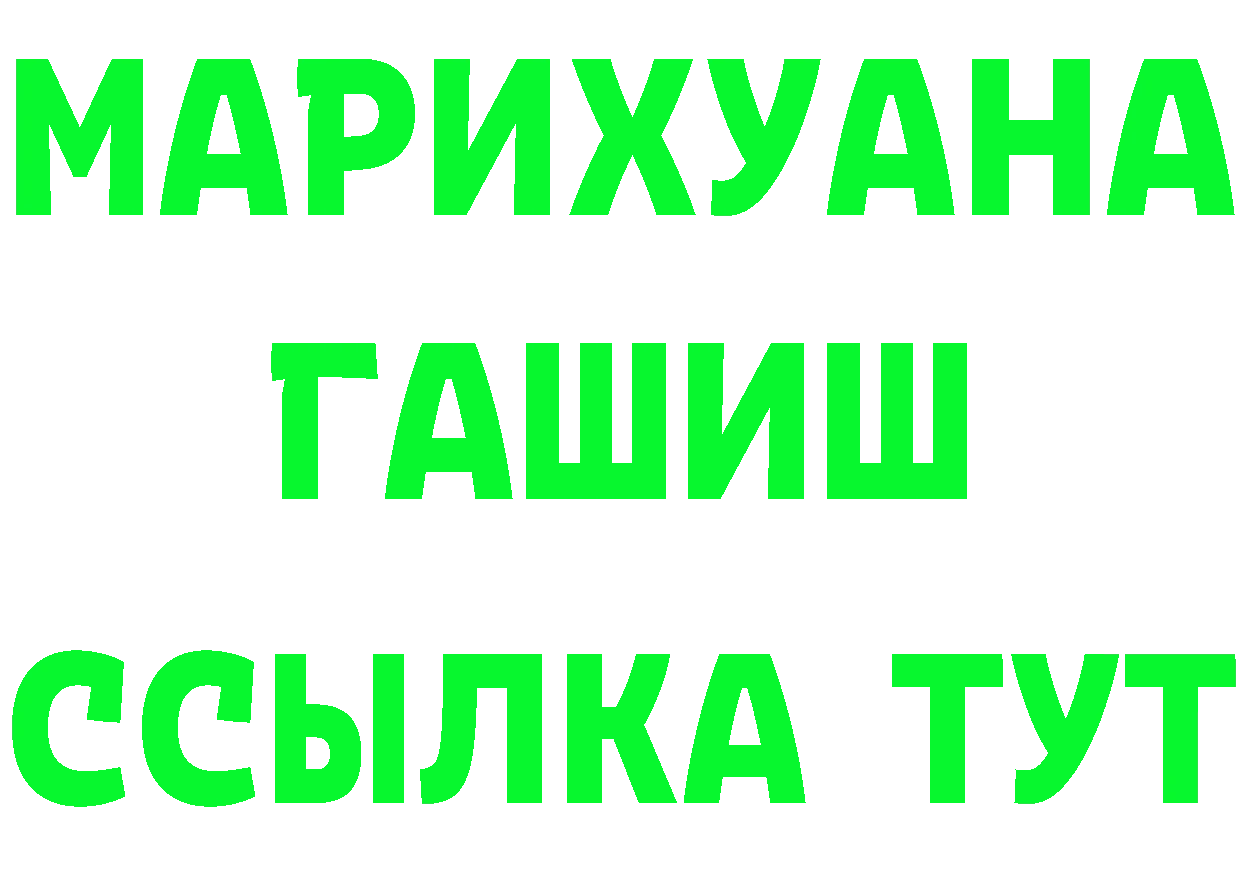 МАРИХУАНА
ГАШИШ
ССЫЛКА ТУТ